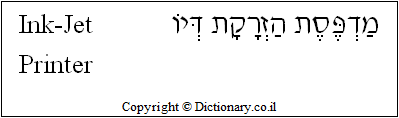 Ink-Jet Printer

מַדְפֶּסֶת הַזְרָקַת דְּיוֹ

Copyright © Dictionary.co.il